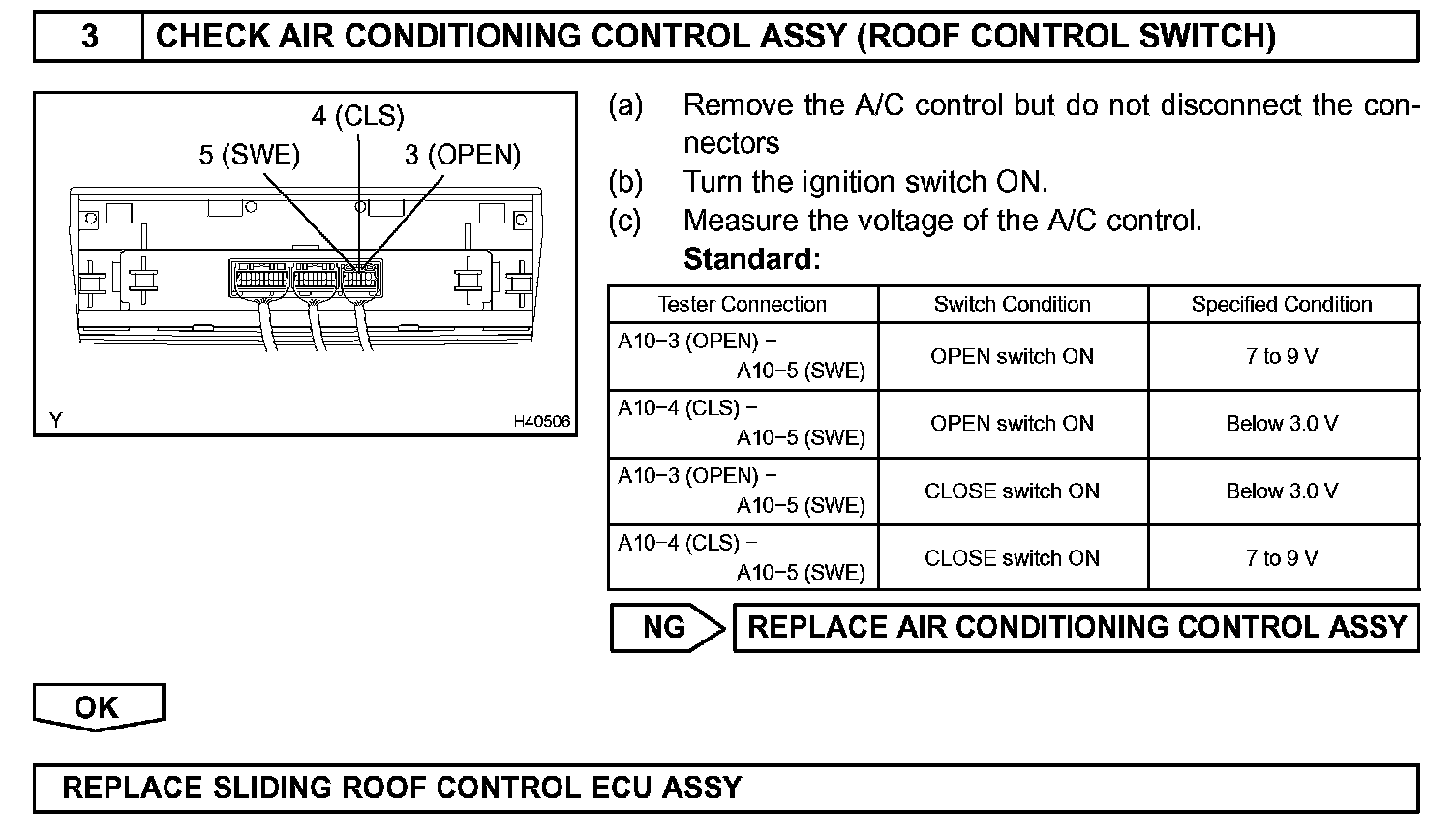 3 CHECK AIR CONDITIONING CONTROL ASSY (ROOF CONTROL SWITCH)

4 (CLS)
5 (SWE)
3 (OPEN)

Y
H40506

(a) Remove the A/C control but do not disconnect the connectors
(b) Turn the ignition switch ON.
(c) Measure the voltage of the A/C control.
Standard:

| Tester Connection | Switch Condition | Specified Condition |
|---|---|---|
| A10−3 (OPEN) − A10−5 (SWE) | OPEN switch ON | 7 to 9 V |
| A10−4 (CLS) − A10−5 (SWE) | OPEN switch ON | Below 3.0 V |
| A10−3 (OPEN) − A10−5 (SWE) | CLOSE switch ON | Below 3.0 V |
| A10−4 (CLS) − A10−5 (SWE) | CLOSE switch ON | 7 to 9 V |

NG
REPLACE AIR CONDITIONING CONTROL ASSY

OK

REPLACE SLIDING ROOF CONTROL ECU ASSY